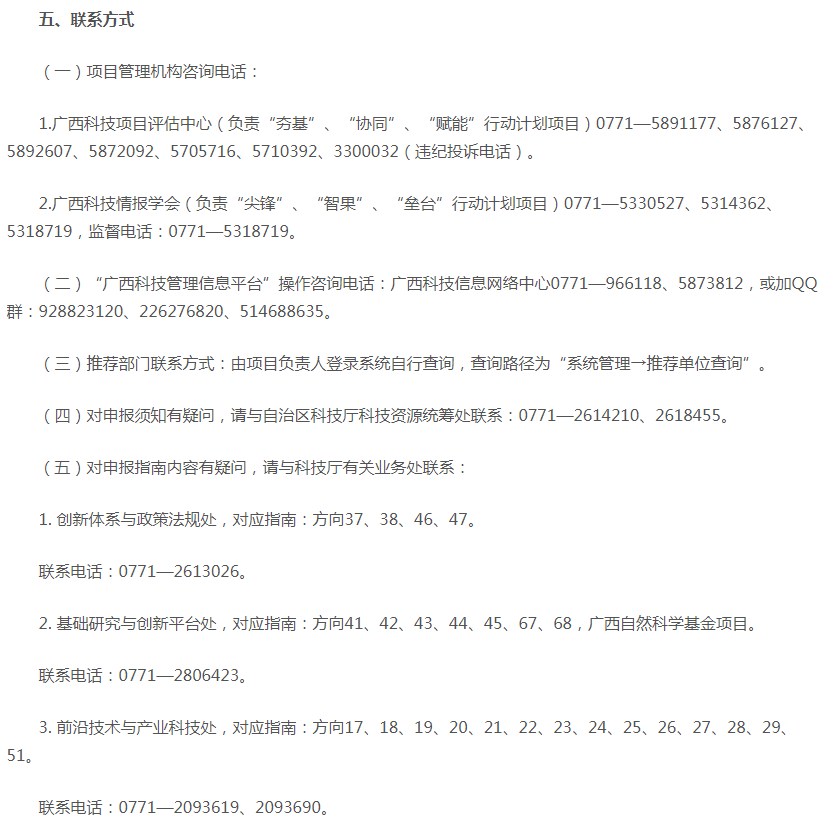 五、联系方式

（一）项目管理机构咨询电话：

1.广西科技项目评估中心（负责“夯基”、“协同”、“赋能”行动计划项目）0771—5891177、5876127、5892607、5872092、5705716、5710392、3300032（违纪投诉电话）。

2.广西科技情报学会（负责“尖锋”、“智果”、“垒台”行动计划项目）0771—5330527、5314362、5318719，监督电话：0771—5318719。

（二）“广西科技管理信息平台”操作咨询电话：广西科技信息网络中心0771—966118、5873812，或加QQ群：928823120、226276820、514688635。

（三）推荐部门联系方式：由项目负责人登录系统自行查询，查询路径为“系统管理→推荐单位查询”。

（四）对申报须知有疑问，请与自治区科技厅科技资源统筹处联系：0771—2614210、2618455。

（五）对申报指南内容有疑问，请与科技厅有关业务处联系：

1. 创新体系与政策法规处，对应指南：方向37、38、46、47。

联系电话：0771—2613026。

2. 基础研究与创新平台处，对应指南：方向41、42、43、44、45、67、68，广西自然科学基金项目。

联系电话：0771—2806423。

3. 前沿技术与产业科技处，对应指南：方向17、18、19、20、21、22、23、24、25、26、27、28、29、51。

联系电话：0771—2093619、2093690。